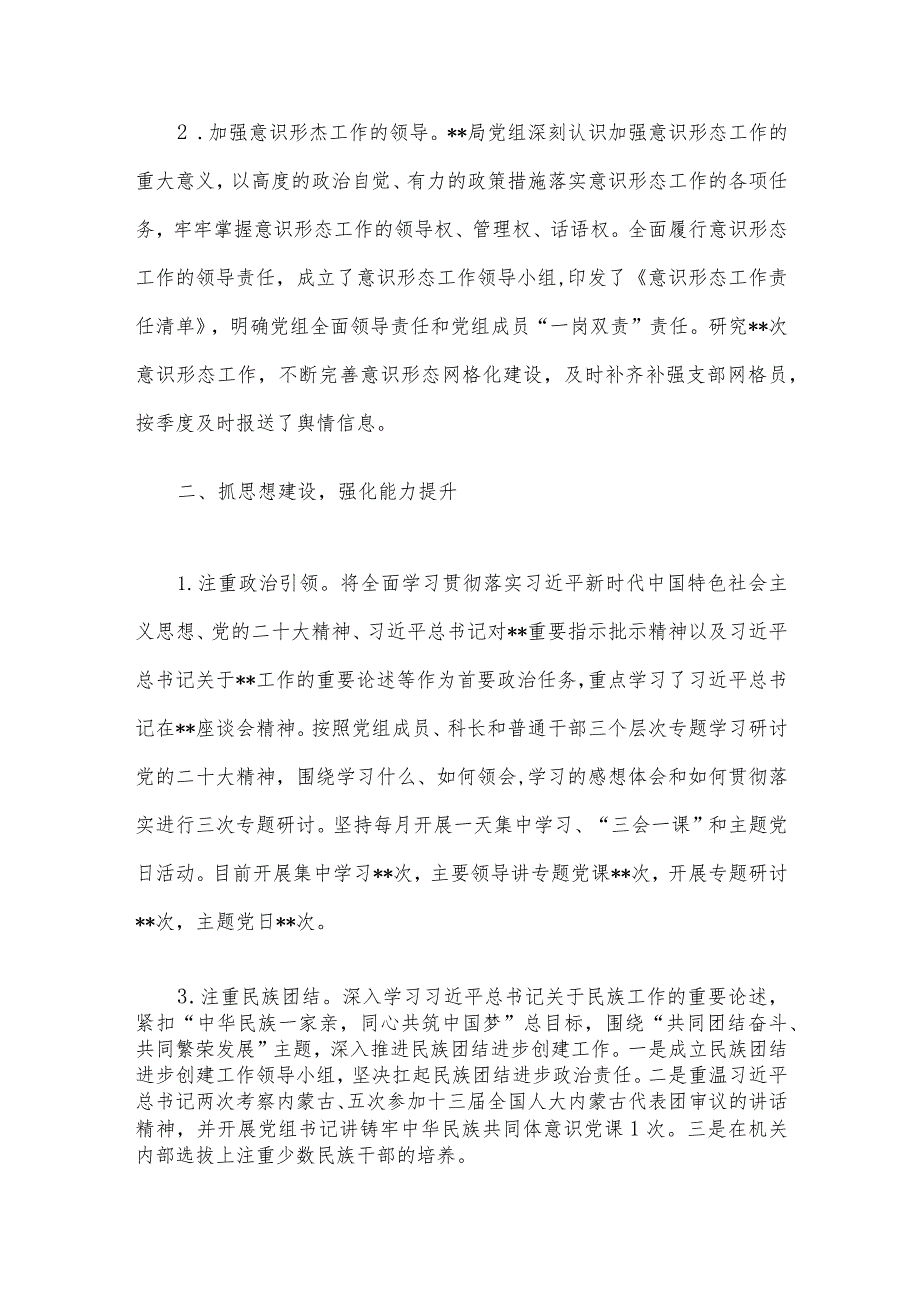 2．加强意识形杰工作的领导。**局党组深刻认识加强意识形态工作的重大意义，以高度的政治自觉、有力的政策措施落实意识形态工作的各项任务，牢牢掌握意识形态工作的领导权、管理权、话语权。全面履行意识形态工作的领导责任，成立了意识形态工作领导小组，印发了《意识形态工作责任清单》，明确党组全面领导责任和党组成员“一岗双责”责任。研究**次意识形态工作，不断完善意识形态网格化建设，及时补齐补强支部网格员，按季度及时报送了舆情信息。

二、抓思想建设，强化能力提升

1.注重政治引领。将全面学习贯彻落实习近平新时代中国特色社会主义思想、党的二十大精神、习近平总书记对**重要指示批示精神以及习近平总书记关于**工作的重要论述等作为首要政治任务，重点学习了习近平总书记在**座谈会精神。按照党组成员、科长和普通干部三个层次专题学习研讨党的二十大精神，围绕学习什么、如何领会，学习的感想体会和如何贯彻落实进行三次专题研讨。坚持每月开展一天集中学习、“三会一课”和主题党日活动。目前开展集中学习**次，主要领导讲专题党课**次，开展专题研讨**次，主题党日**次。

3.注重民族团结。深入学习习近平总书记关于民族工作的重要论述，紧扣“中华民族一家亲，同心共筑中国梦”总目标，围绕“共同团结奋斗、共同繁荣发展”主题，深入推进民族团结进步创建工作。一是成立民族团结进步创建工作领导小组，坚决扛起民族团结进步政治责任。二是重温习近平总书记两次考察内蒙古、五次参加十三届全国人大内蒙古代表团审议的讲话精神，并开展党组书记讲铸牢中华民族共同体意识党课1次。三是在机关内部选拔上注重少数民族干部的培养。